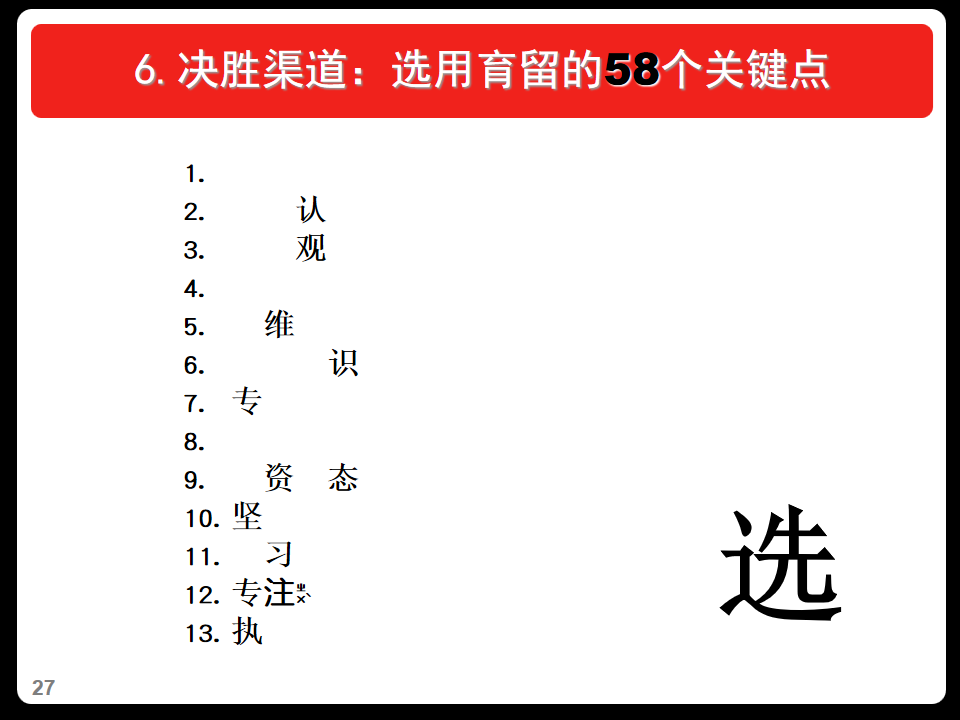 6.决胜渠道：选用育留的58个关键点

1.
2. 认
3. 观
4.
5. 维
6. 识
7. 专
8.
9. 资 态
10. 坚
11. 习
12. 专注
13. 执

选

27